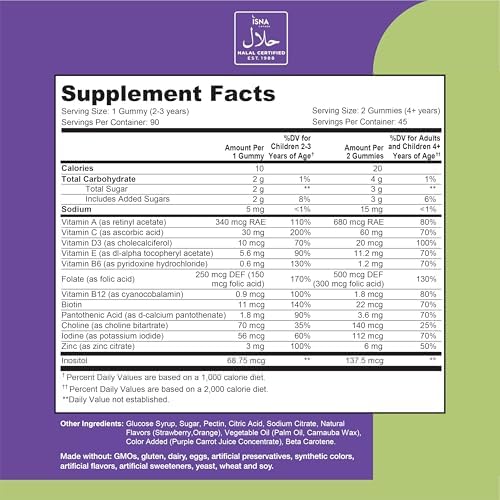 ISNA CANADA
حلال
HALAL CERTIFIED
EST. 1988

Supplement Facts

Serving Size: 1 Gummy (2-3 years)
Servings Per Container: 90

Serving Size: 2 Gummies (4+ years)
Servings Per Container: 45

| | Amount Per 1 Gummy | %DV for Children 2-3 Years of Age† | Amount Per 2 Gummies | %DV for Adults and Children 4+ Years of Age†† |
|---|---|---|---|---|
| Calories | 10 | | 20 | |
| Total Carbohydrate | 2 g | 1% | 4 g | 1% |
| Total Sugar | 2 g | ** | 3 g | ** |
| Includes Added Sugars | 2 g | 8% | 3 g | 6% |
| Sodium | 5 mg | <1% | 15 mg | <1% |
| Vitamin A (as retinyl acetate) | 340 mcg RAE | 110% | 680 mcg RAE | 80% |
| Vitamin C (as ascorbic acid) | 30 mg | 200% | 60 mg | 70% |
| Vitamin D3 (as cholecalciferol) | 10 mcg | 70% | 20 mcg | 100% |
| Vitamin E (as dl-alpha tocopheryl acetate) | 5.6 mg | 90% | 11.2 mg | 70% |
| Vitamin B6 (as pyridoxine hydrochloride) | 0.6 mg | 130% | 1.2 mg | 70% |
| Folate (as folic acid) | 250 mcg DEF (150 mcg folic acid) | 170% | 500 mcg DEF (300 mcg folic acid) | 130% |
| Vitamin B12 (as cyanocobalamin) | 0.9 mcg | 100% | 1.8 mcg | 80% |
| Biotin | 11 mcg | 140% | 22 mcg | 70% |
| Pantothenic Acid (as d-calcium pantothenate) | 1.8 mg | 90% | 3.6 mg | 70% |
| Choline (as choline bitartrate) | 70 mcg | 35% | 140 mcg | 25% |
| Iodine (as potassium iodide) | 56 mcg | 60% | 112 mcg | 70% |
| Zinc (as zinc citrate) | 3 mg | 100% | 6 mg | 50% |
| Inositol | 68.75 mcg | ** | 137.5 mcg | ** |

† Percent Daily Values are based on a 1,000 calorie diet.
†† Percent Daily Values are based on a 2,000 calorie diet.
**Daily Value not established.

Other Ingredients: Glucose Syrup, Sugar, Pectin, Citric Acid, Sodium Citrate, Natural Flavors (Strawberry,Orange), Vegetable Oil (Palm Oil, Carnauba Wax), Color Added (Purple Carrot Juice Concentrate), Beta Carotene.

Made without: GMOs, gluten, dairy, eggs, artificial preservatives, synthetic colors, artificial flavors, artificial sweeteners, yeast, wheat and soy.